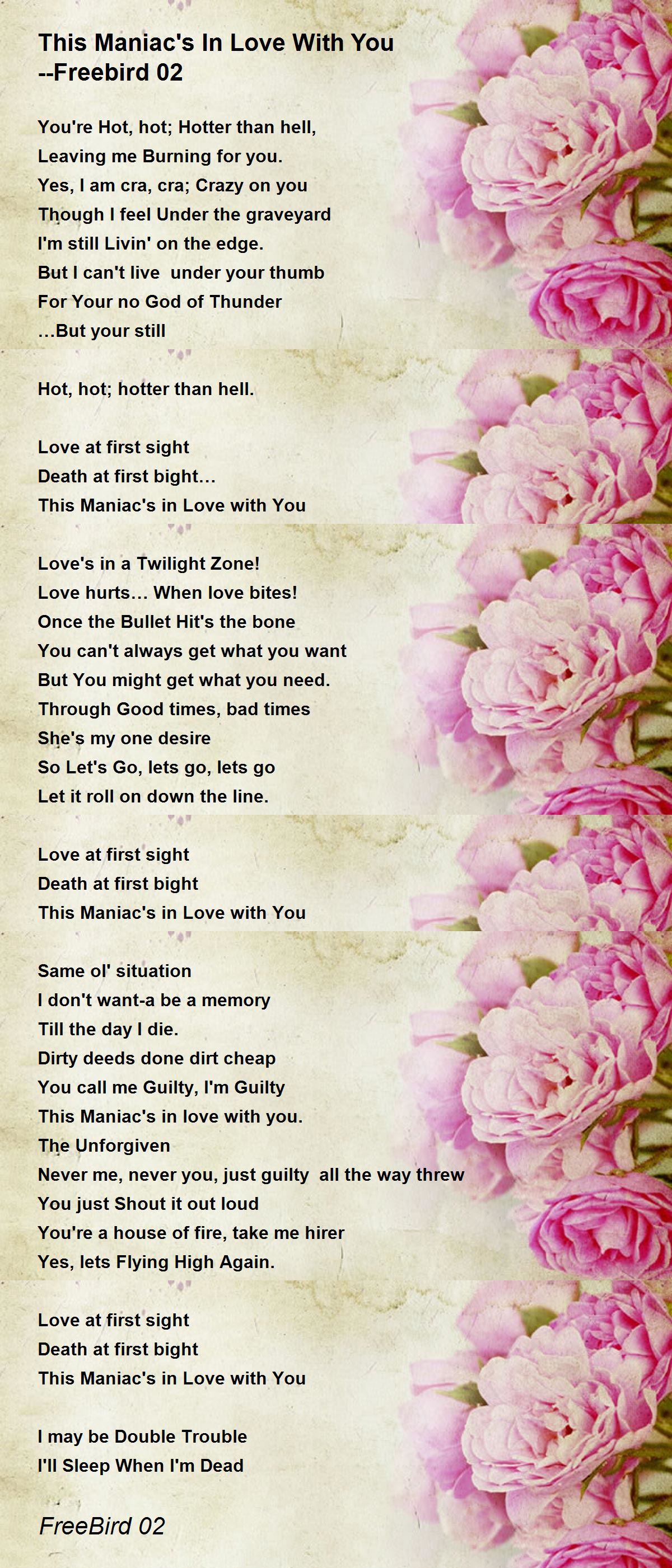 This Maniac's In Love With You
--Freebird 02

You're Hot, hot; Hotter than hell,
Leaving me Burning for you.
Yes, I am cra, cra; Crazy on you
Though I feel Under the graveyard
I'm still Livin' on the edge.
But I can't live  under your thumb
For Your no God of Thunder
...But your still

Hot, hot; hotter than hell.

Love at first sight
Death at first bight...
This Maniac's in Love with You

Love's in a Twilight Zone!
Love hurts... When love bites!
Once the Bullet Hit's the bone
You can't always get what you want
But You might get what you need.
Through Good times, bad times
She's my one desire
So Let's Go, lets go, lets go
Let it roll on down the line.

Love at first sight
Death at first bight
This Maniac's in Love with You

Same ol' situation
I don't want-a be a memory
Till the day I die.
Dirty deeds done dirt cheap
You call me Guilty, I'm Guilty
This Maniac's in love with you.
The Unforgiven
Never me, never you, just guilty  all the way threw
You just Shout it out loud
You're a house of fire, take me hirer
Yes, lets Flying High Again.

Love at first sight
Death at first bight
This Maniac's in Love with You

I may be Double Trouble
I'll Sleep When I'm Dead

FreeBird 02